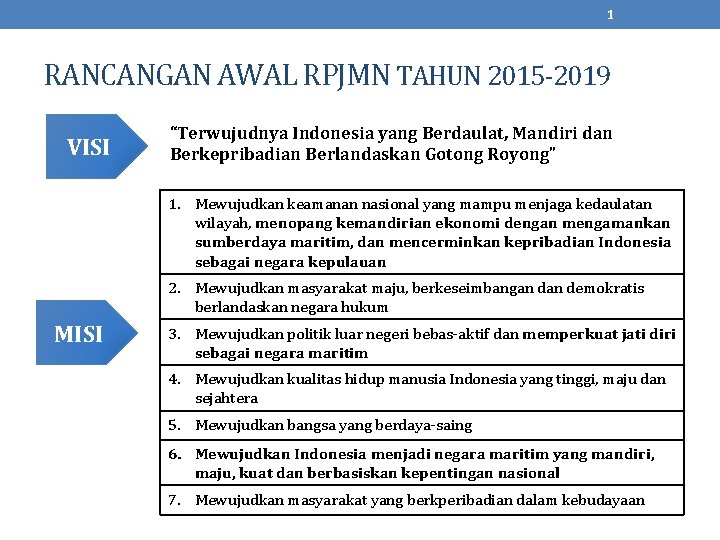 1

RANCANGAN AWAL RPJMN TAHUN 2015-2019

VISI

“Terwujudnya Indonesia yang Berdaulat, Mandiri dan Berkepribadian Berlandaskan Gotong Royong”

MISI

1. Mewujudkan keamanan nasional yang mampu menjaga kedaulatan wilayah, menopang kemandirian ekonomi dengan mengamankan sumberdaya maritim, dan mencerminkan kepribadian Indonesia sebagai negara kepulauan

2. Mewujudkan masyarakat maju, berkeseimbangan dan demokratis berlandaskan negara hukum

3. Mewujudkan politik luar negeri bebas-aktif dan memperkuat jati diri sebagai negara maritim

4. Mewujudkan kualitas hidup manusia Indonesia yang tinggi, maju dan sejahtera

5. Mewujudkan bangsa yang berdaya-saing

6. Mewujudkan Indonesia menjadi negara maritim yang mandiri, maju, kuat dan berbasiskan kepentingan nasional

7. Mewujudkan masyarakat yang berkperibadian dalam kebudayaan